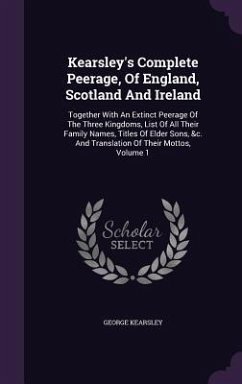 Kearsley's Complete Peerage, Of England, Scotland And Ireland

Together With An Extinct Peerage Of The Three Kingdoms, List Of All Their Family Names, Titles Of Elder Sons, &c. And Translation Of Their Mottos, Volume 1

Scholar
SELECT

GEORGE KEARSLEY